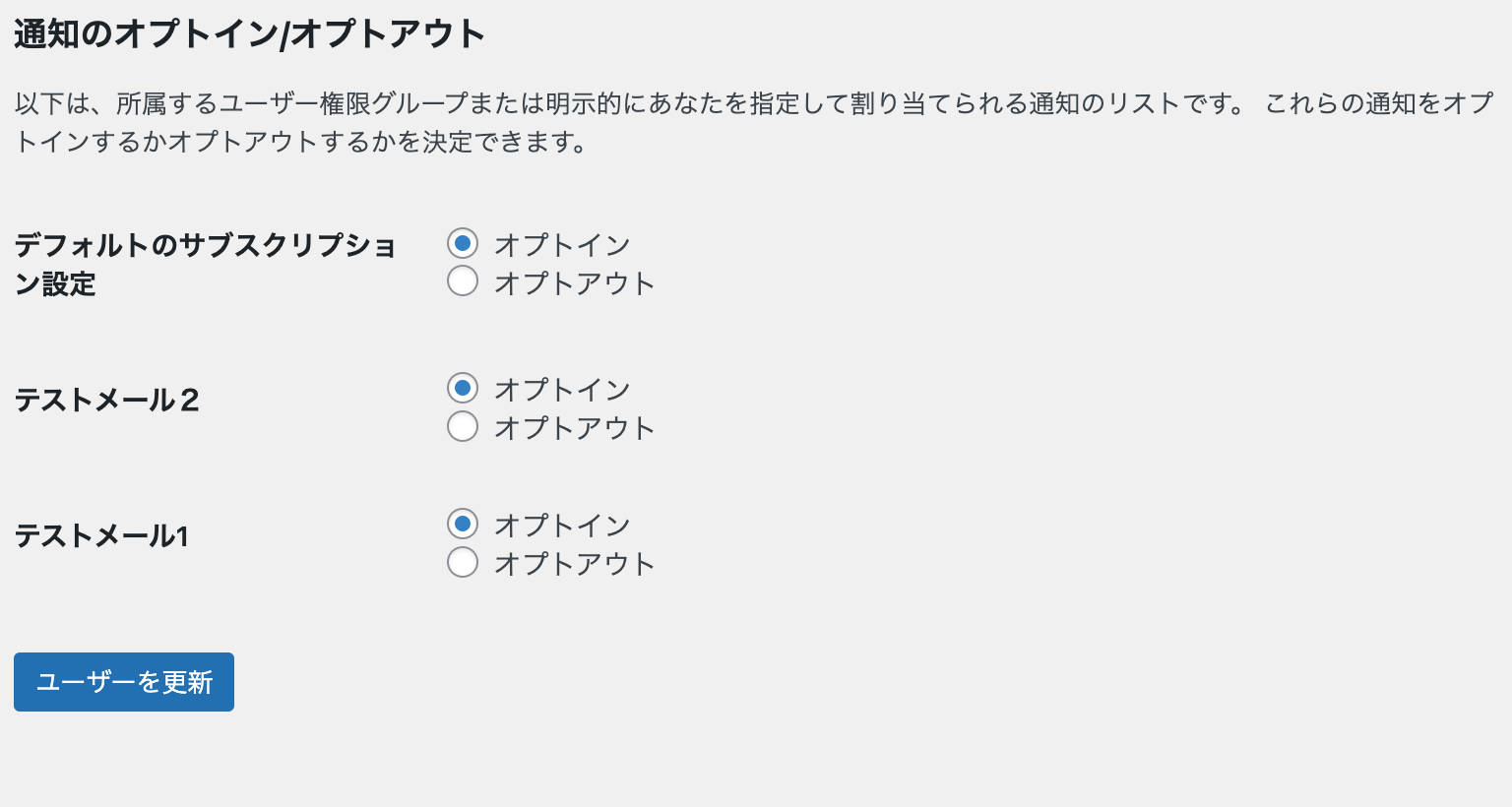 通知のオプトイン/オプトアウト

以下は、所属するユーザー権限グループまたは明示的にあなたを指定して割り当てられる通知のリストです。 これらの通知をオプトインするかオプトアウトするかを決定できます。

デフォルトのサブスクリプション設定
オプトイン
オプトアウト

テストメール２
オプトイン
オプトアウト

テストメール1
オプトイン
オプトアウト

ユーザーを更新